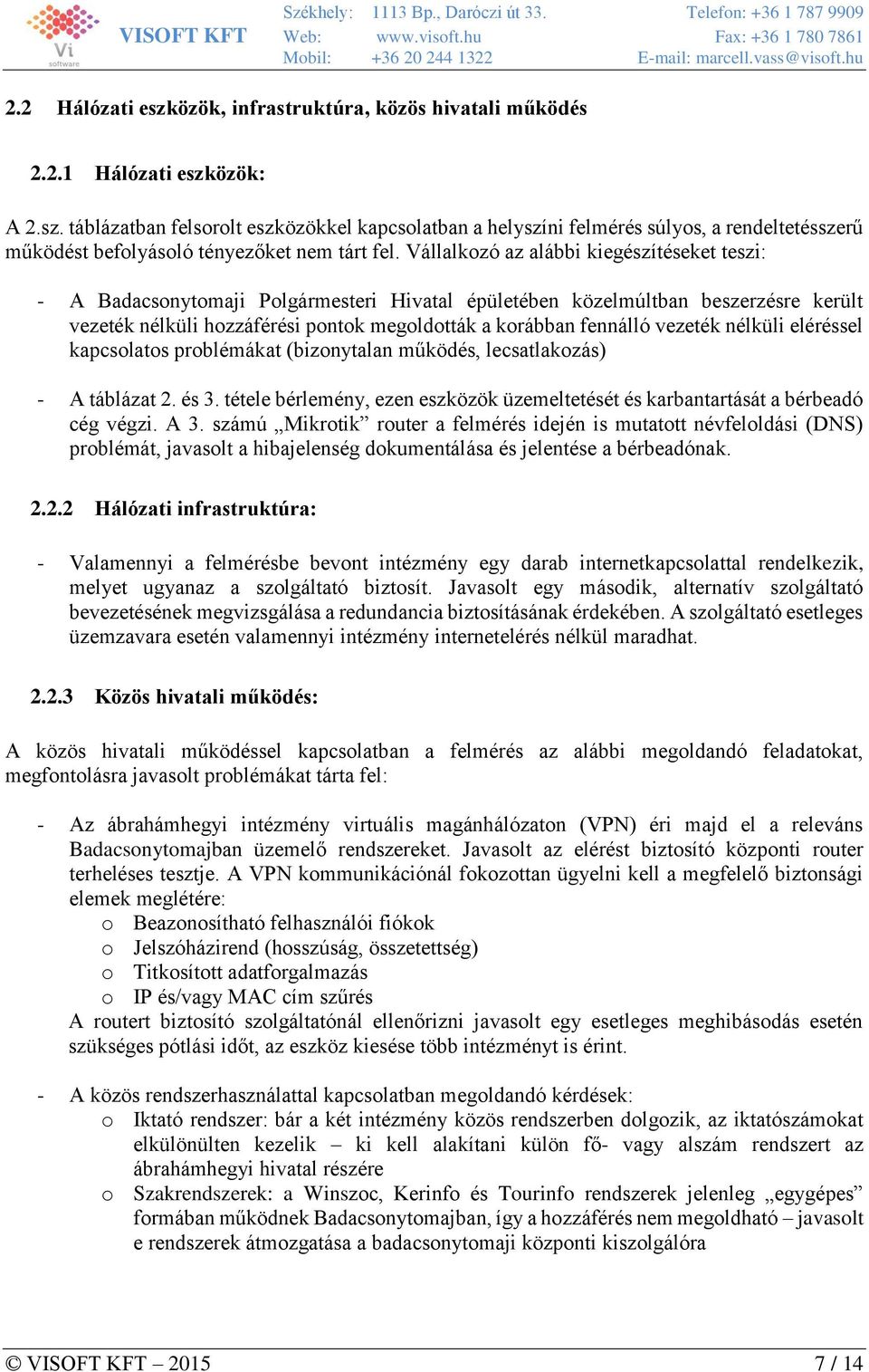 Vi software

VISOFT KFT

Székhely: 1113 Bp., Daróczi út 33.
Web: www.visoft.hu
Mobil: +36 20 244 1322

Telefon: +36 1 787 9909
Fax: +36 1 780 7861
E-mail: marcell.vass@visoft.hu

2.2 Hálózati eszközök, infrastruktúra, közös hivatali működés

2.2.1 Hálózati eszközök:

A 2.sz. táblázatban felsorolt eszközökkel kapcsolatban a helyszíni felmérés súlyos, a rendeltetésszerű működést befolyásoló tényezőket nem tárt fel. Vállalkozó az alábbi kiegészítéseket teszi:

- A Badacsonytomaji Polgármesteri Hivatal épületében közelmúltban beszerzésre került vezeték nélküli hozzáférési pontok megoldották a korábban fennálló vezeték nélküli eléréssel kapcsolatos problémákat (bizonytalan működés, lecsatlakozás)

- A táblázat 2. és 3. tétele bérlemény, ezen eszközök üzemeltetését és karbantartását a bérbeadó cég végzi. A 3. számú „Mikrotik” router a felmérés idején is mutatott névfeloldási (DNS) problémát, javasolt a hibajelenség dokumentálása és jelentése a bérbeadónak.

2.2.2 Hálózati infrastruktúra:

- Valamennyi a felmérésbe bevont intézmény egy darab internetkapcsolattal rendelkezik, melyet ugyanaz a szolgáltató biztosít. Javasolt egy második, alternatív szolgáltató bevezetésének megvizsgálása a redundancia biztosításának érdekében. A szolgáltató esetleges üzemzavara esetén valamennyi intézmény internetelérés nélkül maradhat.

2.2.3 Közös hivatali működés:

A közös hivatali működéssel kapcsolatban a felmérés az alábbi megoldandó feladatokat, megfontolásra javasolt problémákat tárta fel:

- Az ábrahámhegyi intézmény virtuális magánhálózaton (VPN) éri majd el a releváns Badacsonytomajban üzemelő rendszereket. Javasolt az elérést biztosító központi router terheléses tesztje. A VPN kommunikációnál fokozottan ügyelni kell a megfelelő biztonsági elemek meglétére:
o Beazonosítható felhasználói fiókok
o Jelszóházirend (hosszúság, összetettség)
o Titkosított adatforgalmazás
o IP és/vagy MAC cím szűrés
A routert biztosító szolgáltatónál ellenőrizni javasolt egy esetleges meghibásodás esetén szükséges pótlási időt, az eszköz kiesése több intézményt is érint.

- A közös rendszerhasználattal kapcsolatban megoldandó kérdések:
o Iktató rendszer: bár a két intézmény közös rendszerben dolgozik, az iktatószámokat elkülönülten kezelik – ki kell alakítani külön fő- vagy alszám rendszert az ábrahámhegyi hivatal részére
o Szakrendszerek: a Winszoc, Kerinfo és Tourinfo rendszerek jelenleg „egygépes” formában működnek Badacsonytomajban, így a hozzáférés nem megoldható – javasolt e rendszerek átmozgatása a badacsonytomaji központi kiszolgálóra

© VISOFT KFT – 2015 7 / 14